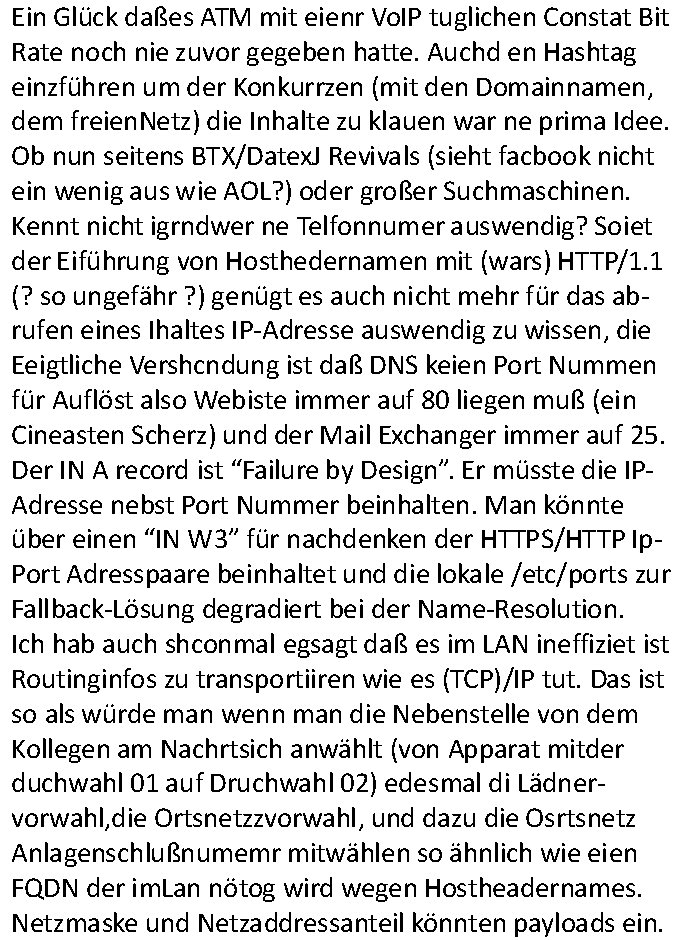 Ein Glück daßes ATM mit eienr VoIP tuglichen Constat Bit Rate noch nie zuvor gegeben hatte. Auchd en Hashtag einzführen um der Konkurrzen (mit den Domainnamen, dem freienNetz) die Inhalte zu klauen war ne prima Idee. Ob nun seitens BTX/DatexJ Revivals (sieht facbook nicht ein wenig aus wie AOL?) oder großer Suchmaschinen. Kennt nicht igrndwer ne Telfonnumer auswendig? Soiet der Eiführung von Hosthedernamen mit (wars) HTTP/1.1 (? so ungefähr ?) genügt es auch nicht mehr für das abrufen eines Ihaltes IP-Adresse auswendig zu wissen, die Eeigtliche Vershcndung ist daß DNS keien Port Nummen für Auflöst also Webiste immer auf 80 liegen muß (ein Cineasten Scherz) und der Mail Exchanger immer auf 25. Der IN A record ist “Failure by Design”. Er müsste die IP-Adresse nebst Port Nummer beinhalten. Man könnte über einen “IN W3” für nachdenken der HTTPS/HTTP Ip-Port Adresspaare beinhaltet und die lokale /etc/ports zur Fallback-Lösung degradiert bei der Name-Resolution.
Ich hab auch shconmal egsagt daß es im LAN ineffiziet ist Routinginfos zu transportiiren wie es (TCP)/IP tut. Das ist so als würde man wenn man die Nebenstelle von dem Kollegen am Nachrtsich anwählt (von Apparat mitder duchwahl 01 auf Druchwahl 02) edesmal di Lädnervorwahl,die Ortsnetzzvorwahl, und dazu die Osrtsnetz Anlagenschlußnumemr mitwählen so ähnlich wie eien FQDN der imLan nötog wird wegen Hostheadernames. Netzmaske und Netzaddressanteil könnten payloads ein.